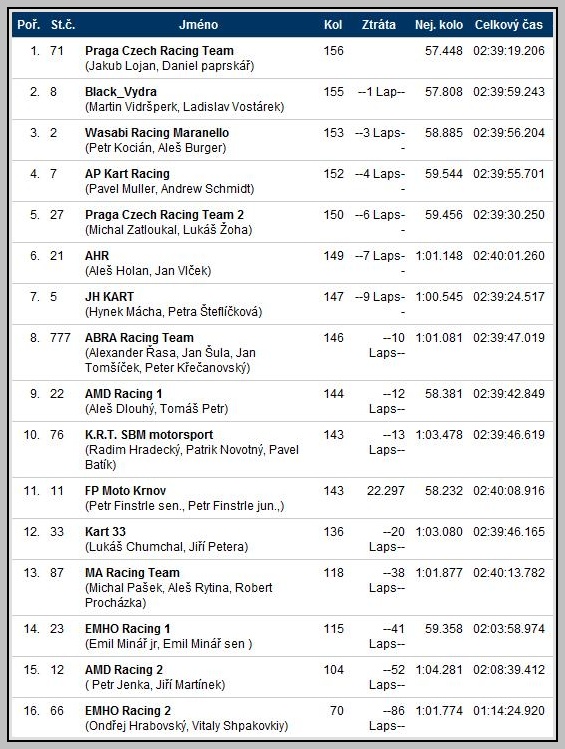 | Poř. | St.č. | Jméno | Kol | Ztráta | Nej. kolo | Celkový čas |
|---|---|---|---|---|---|---|
| 1. | 71 | Praga Czech Racing Team (Jakub Lojan, Daniel paprskář) | 156 | | 57.448 | 02:39:19.206 |
| 2. | 8 | Black_Vydra (Martin Vidršperk, Ladislav Vostárek) | 155 | --1 Lap-- | 57.808 | 02:39:59.243 |
| 3. | 2 | Wasabi Racing Maranello (Petr Kocián, Aleš Burger) | 153 | --3 Laps-- | 58.885 | 02:39:56.204 |
| 4. | 7 | AP Kart Racing (Pavel Muller, Andrew Schmidt) | 152 | --4 Laps-- | 59.544 | 02:39:55.701 |
| 5. | 27 | Praga Czech Racing Team 2 (Michal Zatloukal, Lukáš Žoha) | 150 | --6 Laps-- | 59.456 | 02:39:30.250 |
| 6. | 21 | AHR (Aleš Holan, Jan Vlček) | 149 | --7 Laps-- | 1:01.148 | 02:40:01.260 |
| 7. | 5 | JH KART (Hynek Mácha, Petra Šteflíčková) | 147 | --9 Laps-- | 1:00.545 | 02:39:24.517 |
| 8. | 777 | ABRA Racing Team (Alexander Řasa, Jan Šula, Jan Tomšíček, Peter Křečanovský) | 146 | --10 Laps-- | 1:01.081 | 02:39:47.019 |
| 9. | 22 | AMD Racing 1 (Aleš Dlouhý, Tomáš Petr) | 144 | --12 Laps-- | 58.381 | 02:39:42.849 |
| 10. | 76 | K.R.T. SBM motorsport (Radim Hradecký, Patrik Novotný, Pavel Batík) | 143 | --13 Laps-- | 1:03.478 | 02:39:46.619 |
| 11. | 11 | FP Moto Krnov (Petr Finstrle sen., Petr Finstrle jun.,) | 143 | 22.297 | 58.232 | 02:40:08.916 |
| 12. | 33 | Kart 33 (Lukáš Chumchal, Jiří Petera) | 136 | --20 Laps-- | 1:03.080 | 02:39:46.165 |
| 13. | 87 | MA Racing Team (Michal Pašek, Aleš Rytina, Robert Procházka) | 118 | --38 Laps-- | 1:01.877 | 02:40:13.782 |
| 14. | 23 | EMHO Racing 1 (Emil Minář jr, Emil Minář sen ) | 115 | --41 Laps-- | 59.358 | 02:03:58.974 |
| 15. | 12 | AMD Racing 2 ( Petr Jenka, Jiří Martínek) | 104 | --52 Laps-- | 1:04.281 | 02:08:39.412 |
| 16. | 66 | EMHO Racing 2 (Ondřej Hrabovský, Vitaly Shpakovkiy) | 70 | --86 Laps-- | 1:01.774 | 01:14:24.920 |